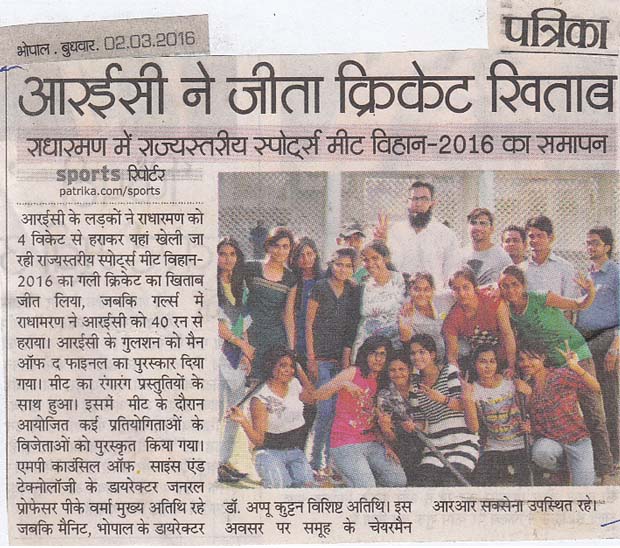 भोपाल . बुधवार. 02.03.2016

पत्रिका

आरईसी ने जीता क्रिकेट खिताब

राधारमण में राज्यस्तरीय स्पोर्ट्स मीट विहान-2016 का समापन

sports रिपोर्टर
patrika.com/sports

आरईसी के लड़कों ने राधारमण को 4 विकेट से हराकर यहां खेली जा रही राज्यस्तरीय स्पोर्ट्स मीट विहान-2016 का गली क्रिकेट का खिताब जीत लिया, जबकि गर्ल्स में राधामरण ने आरईसी को 40 रन से हराया। आरईसी के गुलशन को मैन ऑफ द फाइनल का पुरस्कार दिया गया। मीट का रंगारंग प्रस्तुतियों के साथ हुआ। इसमें मीट के दौरान आयोजित कई प्रतियोगिताओं के विजेताओं को पुरस्कृत किया गया। एमपी काउंसिल ऑफ साइंस एंड टेक्नोलॉजी के डायरेक्टर जनरल प्रोफेसर पीके वर्मा मुख्य अतिथि रहे जबकि मैनिट, भोपाल के डायरेक्टर डॉ. अप्पू कुट्टन विशिष्ट अतिथि। इस अवसर पर समूह के चेयरमैन आरआर सक्सेना उपस्थित रहे।